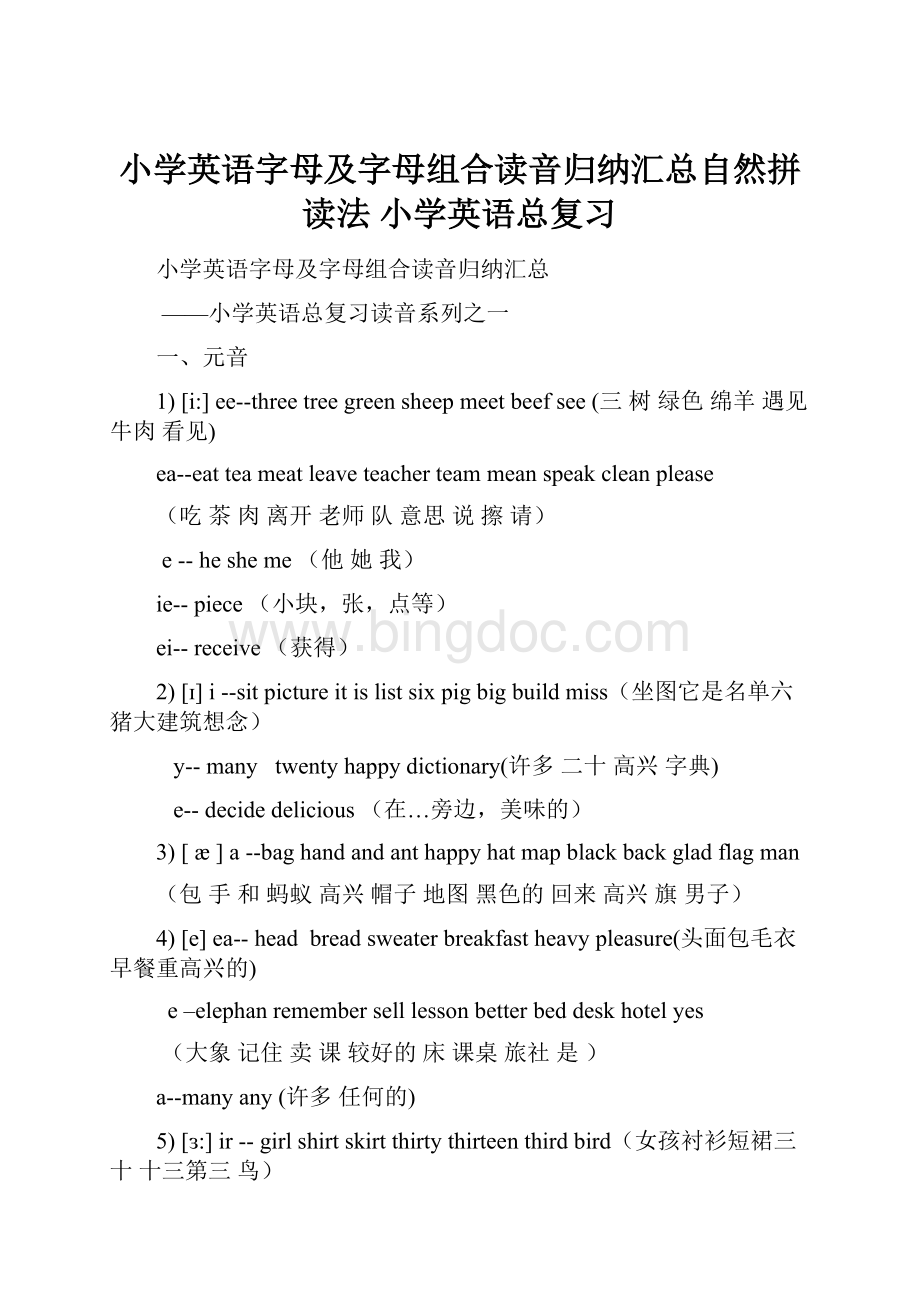 小学英语字母及字母组合读音归纳汇总自然拼读法 小学英语总复习

小学英语字母及字母组合读音归纳汇总

——小学英语总复习读音系列之一

一、元音

1) [i:] ee--three tree green sheep meet beef see (三 树 绿色 绵羊 遇见 牛肉 看见)

ea--eat tea meat leave teacher team mean speak clean please

（吃 茶 肉 离开 老师 队 意思 说 擦 请）

e -- he she me （他 她 我）

ie-- piece （小块，张，点等）

ei-- receive （获得）

www.bingdoc.com

2) [ɪ] i --sit picture it is list six pig big build miss（坐图它是名单六猪大建筑想念）

y-- many twenty happy dictionary(许多 二十 高兴 字典)

e-- decide delicious （在…旁边，美味的）

3) [ æ ] a --bag hand and ant happy hat map black back glad flag man

（包 手 和 蚂蚁 高兴 帽子 地图 黑色的 回来 高兴 旗 男子）

4) [e] ea-- head bread sweater breakfast heavy pleasure(头面包毛衣早餐重高兴的)

e –elephan remember sell lesson better bed desk hotel yes

（大象 记住 卖 课 较好的 床 课桌 旅社 是 ）

a--many any (许多 任何的)

5) [ɜ:] ir -- girl shirt skirt thirty thirteen third bird（女孩衬衫短裙三十 十三第三 鸟）